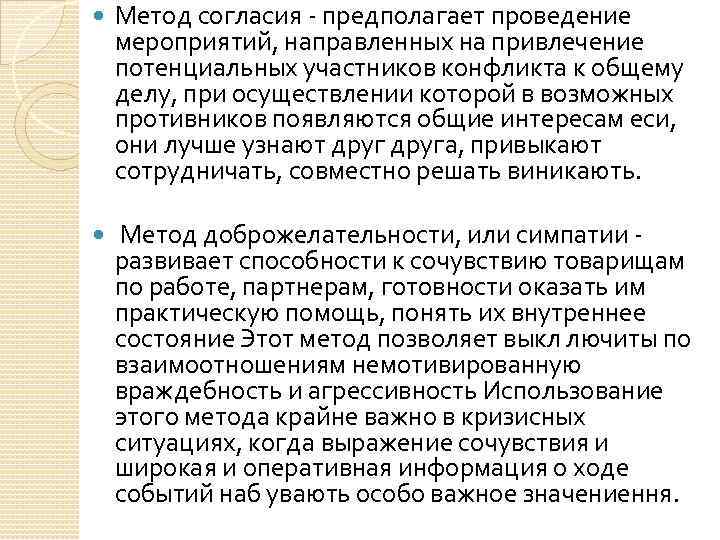 • Метод согласия - предполагает проведение мероприятий, направленных на привлечение потенциальных участников конфликта к общему делу, при осуществлении которой в возможных противников появляются общие интересам еси, они лучше узнают друг друга, привыкают сотрудничать, совместно решать виникають.

• Метод доброжелательности, или симпатии - развивает способности к сочувствию товарищам по работе, партнерам, готовности оказать им практическую помощь, понять их внутреннее состояние Этот метод позволяет выкл лючиты по взаимоотношениям немотивированную враждебность и агрессивность Использование этого метода крайне важно в кризисных ситуациях, когда выражение сочувствия и широкая и оперативная информация о ходе событий наб увають особо важное значениення.